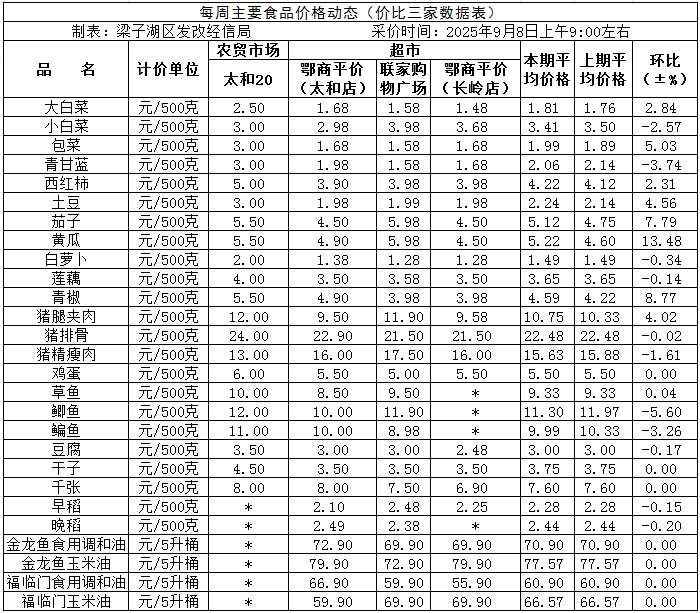 每周主要食品价格动态（价比三家数据表）

制表：梁子湖区发改经信局　　采价时间：2025年9月8日上午9:00左右

| 品　名 | 计价单位 | 农贸市场 太和20 | 超市 鄂商平价（太和店） | 超市 联家购物广场 | 超市 鄂商平价（长岭店） | 本期平均价格 | 上期平均价格 | 环比（±%） |
|---|---|---|---|---|---|---|---|---|
| 大白菜 | 元/500克 | 2.50 | 1.68 | 1.58 | 1.48 | 1.81 | 1.76 | 2.84 |
| 小白菜 | 元/500克 | 3.00 | 2.98 | 3.98 | 3.68 | 3.41 | 3.50 | -2.57 |
| 包菜 | 元/500克 | 3.00 | 1.68 | 1.58 | 1.68 | 1.99 | 1.89 | 5.03 |
| 青甘蓝 | 元/500克 | 3.00 | 1.98 | 1.58 | 1.68 | 2.06 | 2.14 | -3.74 |
| 西红柿 | 元/500克 | 5.00 | 3.90 | 3.98 | 3.98 | 4.22 | 4.12 | 2.31 |
| 土豆 | 元/500克 | 3.00 | 1.98 | 1.99 | 1.98 | 2.24 | 2.14 | 4.56 |
| 茄子 | 元/500克 | 5.50 | 4.50 | 5.98 | 4.50 | 5.12 | 4.75 | 7.79 |
| 黄瓜 | 元/500克 | 5.50 | 4.90 | 5.98 | 4.50 | 5.22 | 4.60 | 13.48 |
| 白萝卜 | 元/500克 | 2.00 | 1.38 | 1.28 | 1.28 | 1.49 | 1.49 | -0.34 |
| 莲藕 | 元/500克 | 4.00 | 3.50 | 3.58 | 3.50 | 3.65 | 3.65 | -0.14 |
| 青椒 | 元/500克 | 5.50 | 4.90 | 3.98 | 3.98 | 4.59 | 4.22 | 8.77 |
| 猪腿夹肉 | 元/500克 | 12.00 | 9.50 | 11.90 | 9.58 | 10.75 | 10.33 | 4.02 |
| 猪排骨 | 元/500克 | 24.00 | 22.90 | 21.50 | 21.50 | 22.48 | 22.48 | -0.02 |
| 猪精瘦肉 | 元/500克 | 13.00 | 16.00 | 17.50 | 16.00 | 15.63 | 15.88 | -1.61 |
| 鸡蛋 | 元/500克 | 6.00 | 5.50 | 5.00 | 5.50 | 5.50 | 5.50 | 0.00 |
| 草鱼 | 元/500克 | 10.00 | 8.50 | 9.50 | * | 9.33 | 9.33 | 0.04 |
| 鲫鱼 | 元/500克 | 12.00 | 10.00 | 11.90 | * | 11.30 | 11.97 | -5.60 |
| 鳊鱼 | 元/500克 | 11.00 | 10.00 | 8.98 | * | 9.99 | 10.33 | -3.26 |
| 豆腐 | 元/500克 | 3.50 | 3.00 | 3.00 | 2.48 | 3.00 | 3.00 | -0.17 |
| 干子 | 元/500克 | 4.50 | 3.50 | 3.50 | 3.50 | 3.75 | 3.75 | 0.00 |
| 千张 | 元/500克 | 8.00 | 8.00 | 7.50 | 6.90 | 7.60 | 7.60 | 0.00 |
| 早稻 | 元/500克 | * | 2.10 | 2.48 | 2.25 | 2.28 | 2.28 | -0.15 |
| 晚稻 | 元/500克 | * | 2.49 | 2.38 | * | 2.44 | 2.44 | -0.20 |
| 金龙鱼食用调和油 | 元/5升桶 | * | 72.90 | 69.90 | 69.90 | 70.90 | 70.90 | 0.00 |
| 金龙鱼玉米油 | 元/5升桶 | * | 79.90 | 72.90 | 79.90 | 77.57 | 77.57 | 0.00 |
| 福临门食用调和油 | 元/5升桶 | * | 66.90 | 59.90 | 55.90 | 60.90 | 60.90 | 0.00 |
| 福临门玉米油 | 元/5升桶 | * | 59.90 | 69.90 | 69.90 | 66.57 | 66.57 | 0.00 |